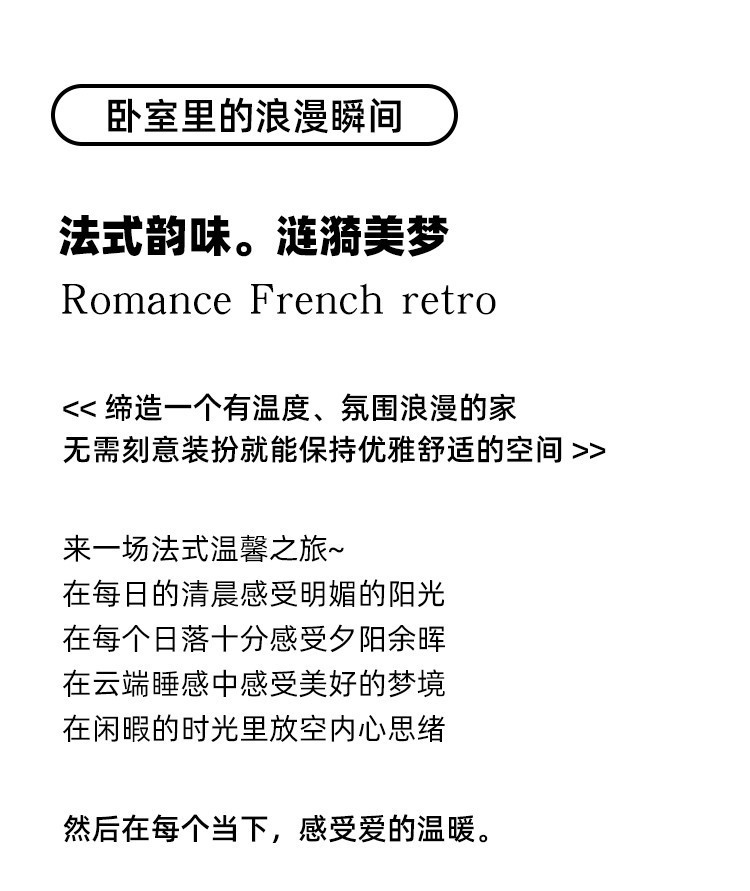 卧室里的浪漫瞬间

法式韵味。涟漪美梦

Romance French retro

<< 缔造一个有温度、氛围浪漫的家
无需刻意装扮就能保持优雅舒适的空间 >>

来一场法式温馨之旅~
在每日的清晨感受明媚的阳光
在每个日落十分感受夕阳余晖
在云端睡感中感受美好的梦境
在闲暇的时光里放空内心思绪

然后在每个当下，感受爱的温暖。